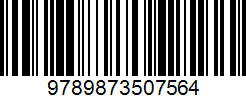 9789873507564